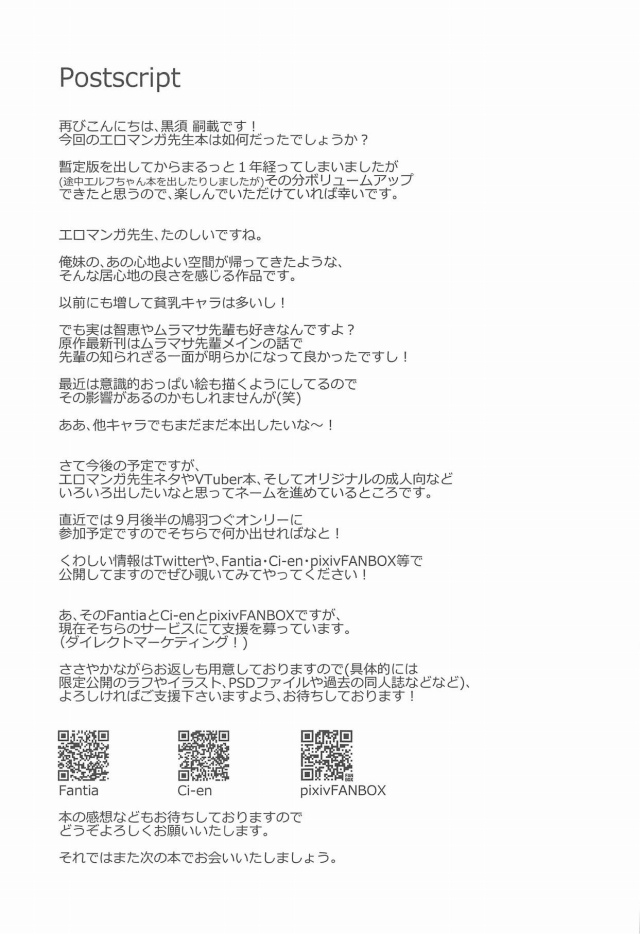 Postscript

再びこんにちは、黒須 嗣載です！
今回のエロマンガ先生本は如何だったでしょうか？

暫定版を出してからまるっと１年経ってしまいましたが
(途中エルフちゃん本を出したりしましたが)その分ボリュームアップ
できたと思うので、楽しんでいただけていれば幸いです。

エロマンガ先生、たのしいですね。

俺妹の、あの心地よい空間が帰ってきたような、
そんな居心地の良さを感じる作品です。

以前にも増して貧乳キャラは多いし！

でも実は智恵やムラマサ先輩も好きなんですよ？
原作最新刊はムラマサ先輩メインの話で
先輩の知られざる一面が明らかになって良かったですし！

最近は意識的おっぱい絵も描くようにしてるので
その影響があるのかもしれませんが(笑)

ああ、他キャラでもまだまだ本出したいな～！

さて今後の予定ですが、
エロマンガ先生ネタやVTuber本、そしてオリジナルの成人向など
いろいろ出したいなと思ってネームを進めているところです。

直近では９月後半の鳩羽つぐオンリーに
参加予定ですのでそちらで何か出せればなと！

くわしい情報はTwitterや、Fantia・Ci-en・pixivFANBOX等で
公開してますのでぜひ覗いてみてやってください！

あ、そのFantiaとCi-enとpixivFANBOXですが、
現在そちらのサービスにて支援を募っています。
(ダイレクトマーケティング！)

ささやかながらお返しも用意しておりますので(具体的には
限定公開のラフやイラスト、PSDファイルや過去の同人誌などなど)、
よろしければご支援下さいますよう、お待ちしております！

Fantia
Ci-en
pixivFANBOX

本の感想などもお待ちしておりますので
どうぞよろしくお願いいたします。

それではまた次の本でお会いいたしましょう。